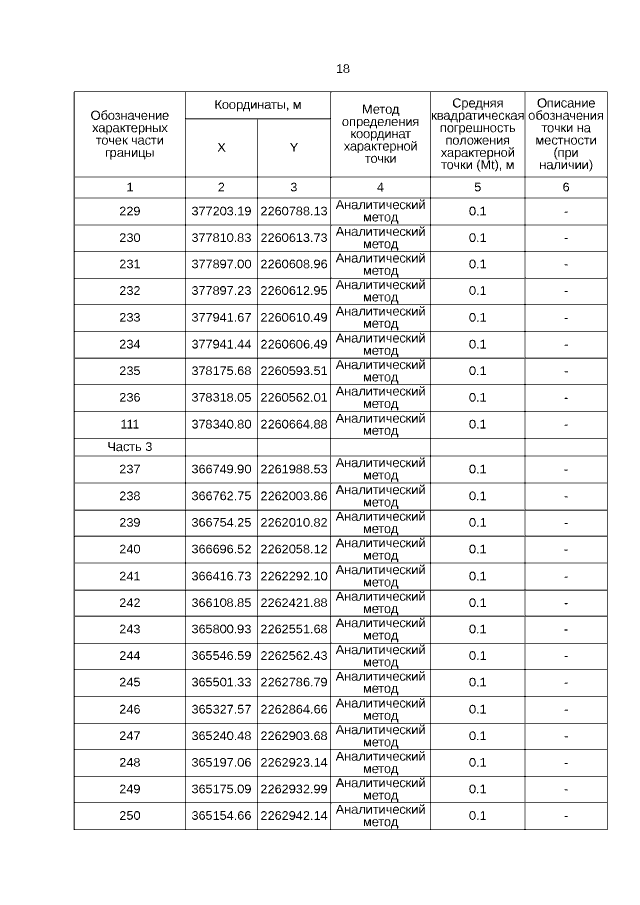 18

| Обозначение характерных точек части границы | Координаты, м X | Координаты, м Y | Метод определения координат характерной точки | Средняя квадратическая погрешность положения характерной точки (Mt), м | Описание обозначения точки на местности (при наличии) |
|---|---|---|---|---|---|
| 1 | 2 | 3 | 4 | 5 | 6 |
| 229 | 377203.19 | 2260788.13 | Аналитический метод | 0.1 | - |
| 230 | 377810.83 | 2260613.73 | Аналитический метод | 0.1 | - |
| 231 | 377897.00 | 2260608.96 | Аналитический метод | 0.1 | - |
| 232 | 377897.23 | 2260612.95 | Аналитический метод | 0.1 | - |
| 233 | 377941.67 | 2260610.49 | Аналитический метод | 0.1 | - |
| 234 | 377941.44 | 2260606.49 | Аналитический метод | 0.1 | - |
| 235 | 378175.68 | 2260593.51 | Аналитический метод | 0.1 | - |
| 236 | 378318.05 | 2260562.01 | Аналитический метод | 0.1 | - |
| 111 | 378340.80 | 2260664.88 | Аналитический метод | 0.1 | - |
| Часть 3 | | | | | |
| 237 | 366749.90 | 2261988.53 | Аналитический метод | 0.1 | - |
| 238 | 366762.75 | 2262003.86 | Аналитический метод | 0.1 | - |
| 239 | 366754.25 | 2262010.82 | Аналитический метод | 0.1 | - |
| 240 | 366696.52 | 2262058.12 | Аналитический метод | 0.1 | - |
| 241 | 366416.73 | 2262292.10 | Аналитический метод | 0.1 | - |
| 242 | 366108.85 | 2262421.88 | Аналитический метод | 0.1 | - |
| 243 | 365800.93 | 2262551.68 | Аналитический метод | 0.1 | - |
| 244 | 365546.59 | 2262562.43 | Аналитический метод | 0.1 | - |
| 245 | 365501.33 | 2262786.79 | Аналитический метод | 0.1 | - |
| 246 | 365327.57 | 2262864.66 | Аналитический метод | 0.1 | - |
| 247 | 365240.48 | 2262903.68 | Аналитический метод | 0.1 | - |
| 248 | 365197.06 | 2262923.14 | Аналитический метод | 0.1 | - |
| 249 | 365175.09 | 2262932.99 | Аналитический метод | 0.1 | - |
| 250 | 365154.66 | 2262942.14 | Аналитический метод | 0.1 | - |